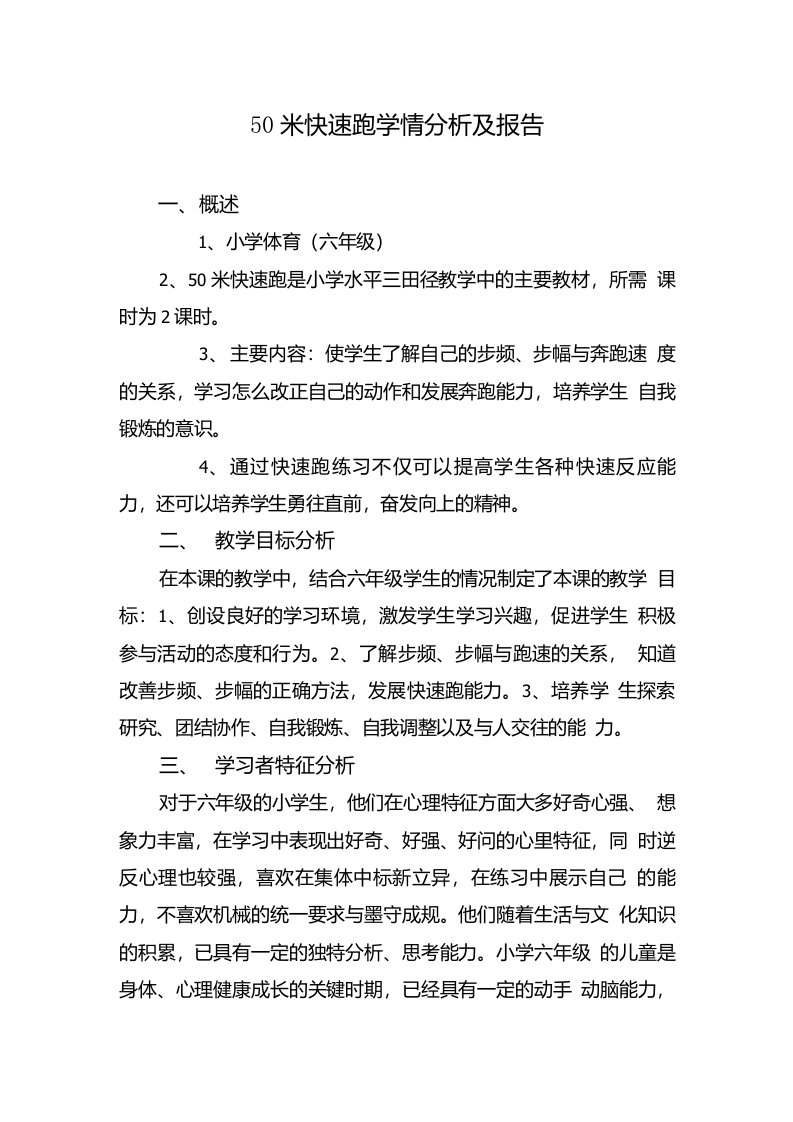 50 米快速跑学情分析及报告

一、概述

1、小学体育（六年级）

2、50 米快速跑是小学水平三田径教学中的主要教材，所需 课时为 2 课时。

3、主要内容：使学生了解自己的步频、步幅与奔跑速 度的关系，学习怎么改正自己的动作和发展奔跑能力，培养学生 自我锻炼的意识。

4、通过快速跑练习不仅可以提高学生各种快速反应能力，还可以培养学生勇往直前，奋发向上的精神。

二、 教学目标分析

在本课的教学中，结合六年级学生的情况制定了本课的教学 目标：1、创设良好的学习环境，激发学生学习兴趣，促进学生 积极参与活动的态度和行为。2、了解步频、步幅与跑速的关系， 知道改善步频、步幅的正确方法，发展快速跑能力。3、培养学 生探索研究、团结协作、自我锻炼、自我调整以及与人交往的能 力。

三、 学习者特征分析

对于六年级的小学生，他们在心理特征方面大多好奇心强、 想象力丰富，在学习中表现出好奇、好强、好问的心里特征，同 时逆反心理也较强，喜欢在集体中标新立异，在练习中展示自己 的能力，不喜欢机械的统一要求与墨守成规。他们随着生活与文 化知识的积累，已具有一定的独特分析、思考能力。小学六年级 的儿童是身体、心理健康成长的关键时期，已经具有一定的动手 动脑能力，